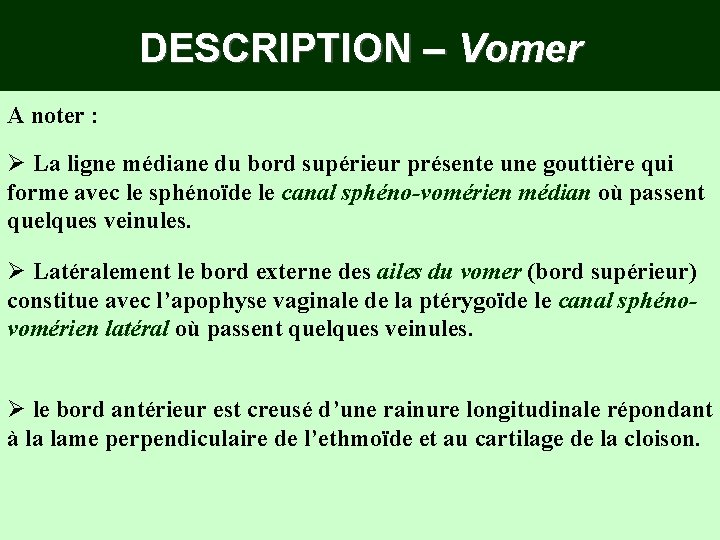 DESCRIPTION – Vomer

A noter :

➢ La ligne médiane du bord supérieur présente une gouttière qui forme avec le sphénoïde le canal sphéno-vomérien médian où passent quelques veinules.

➢ Latéralement le bord externe des ailes du vomer (bord supérieur) constitue avec l'apophyse vaginale de la ptérygoïde le canal sphéno-vomérien latéral où passent quelques veinules.

➢ le bord antérieur est creusé d'une rainure longitudinale répondant à la lame perpendiculaire de l'ethmoïde et au cartilage de la cloison.